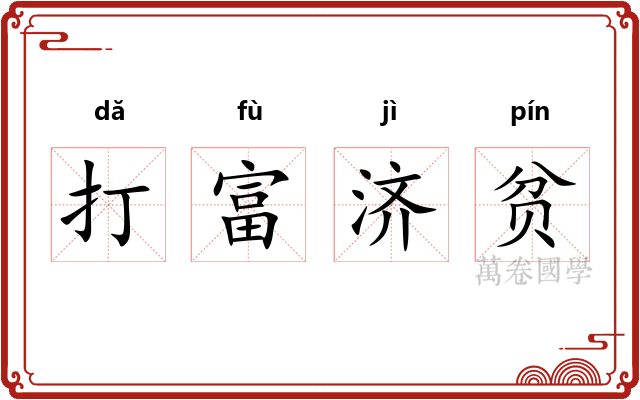 dǎ fù jì pín

打 富 济 贫

萬卷國學